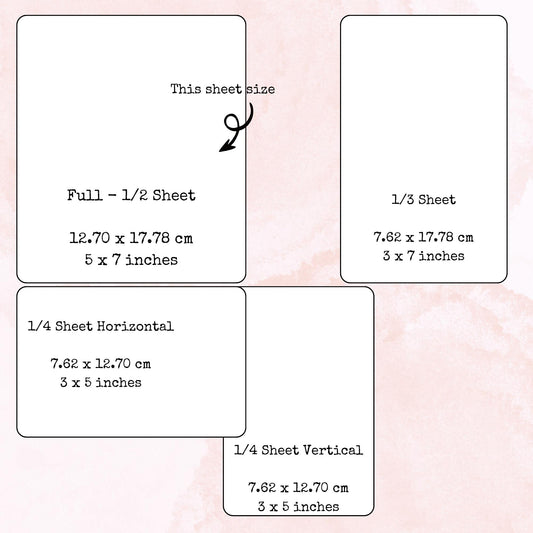 This sheet size

Full - 1/2 Sheet

12.70 x 17.78 cm
5 x 7 inches

1/3 Sheet

7.62 x 17.78 cm
3 x 7 inches

1/4 Sheet Horizontal

7.62 x 12.70 cm
3 x 5 inches

1/4 Sheet Vertical

7.62 x 12.70 cm
3 x 5 inches